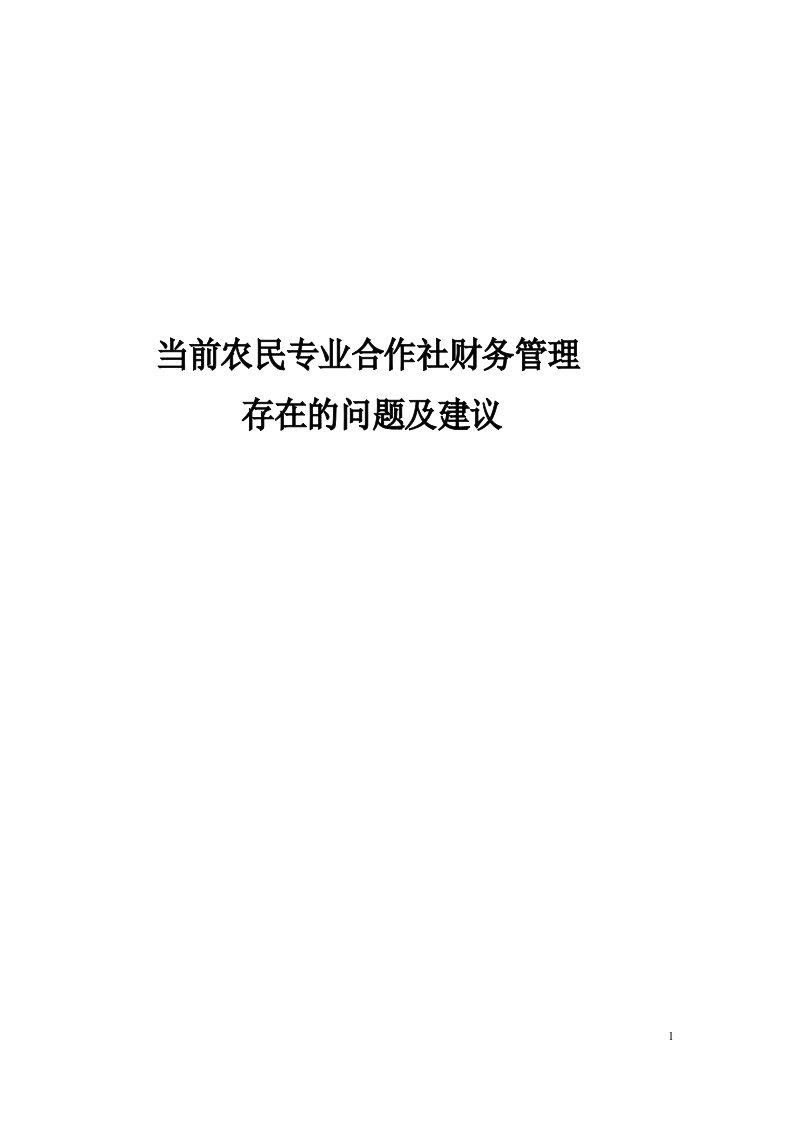 当前农民专业合作社财务管理
存在的问题及建议

1